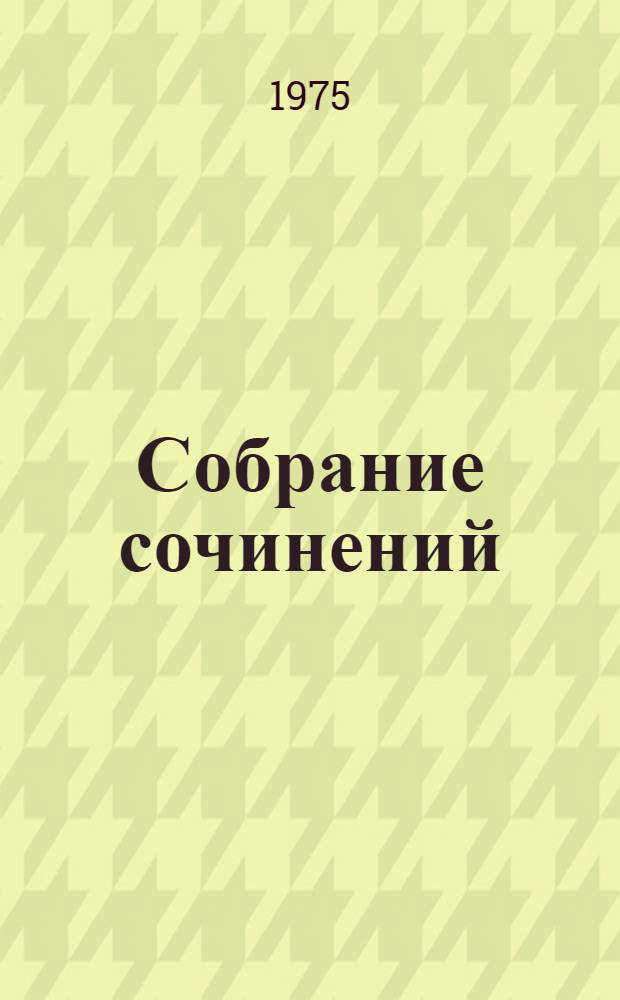 1975

Собрание сочинений